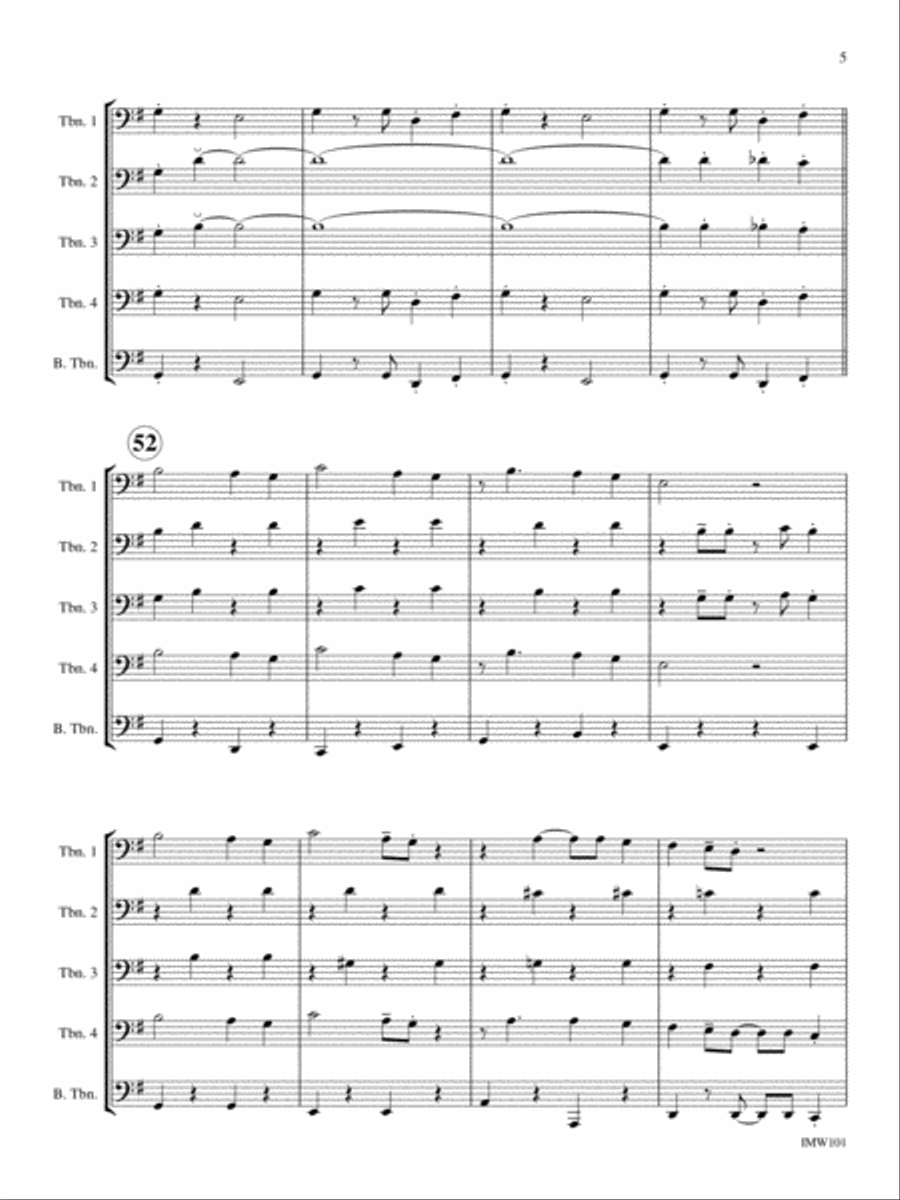 5

Tbn. 1
Tbn. 2
Tbn. 3
Tbn. 4
B. Tbn.

52

Tbn. 1
Tbn. 2
Tbn. 3
Tbn. 4
B. Tbn.

Tbn. 1
Tbn. 2
Tbn. 3
Tbn. 4
B. Tbn.

IMW101